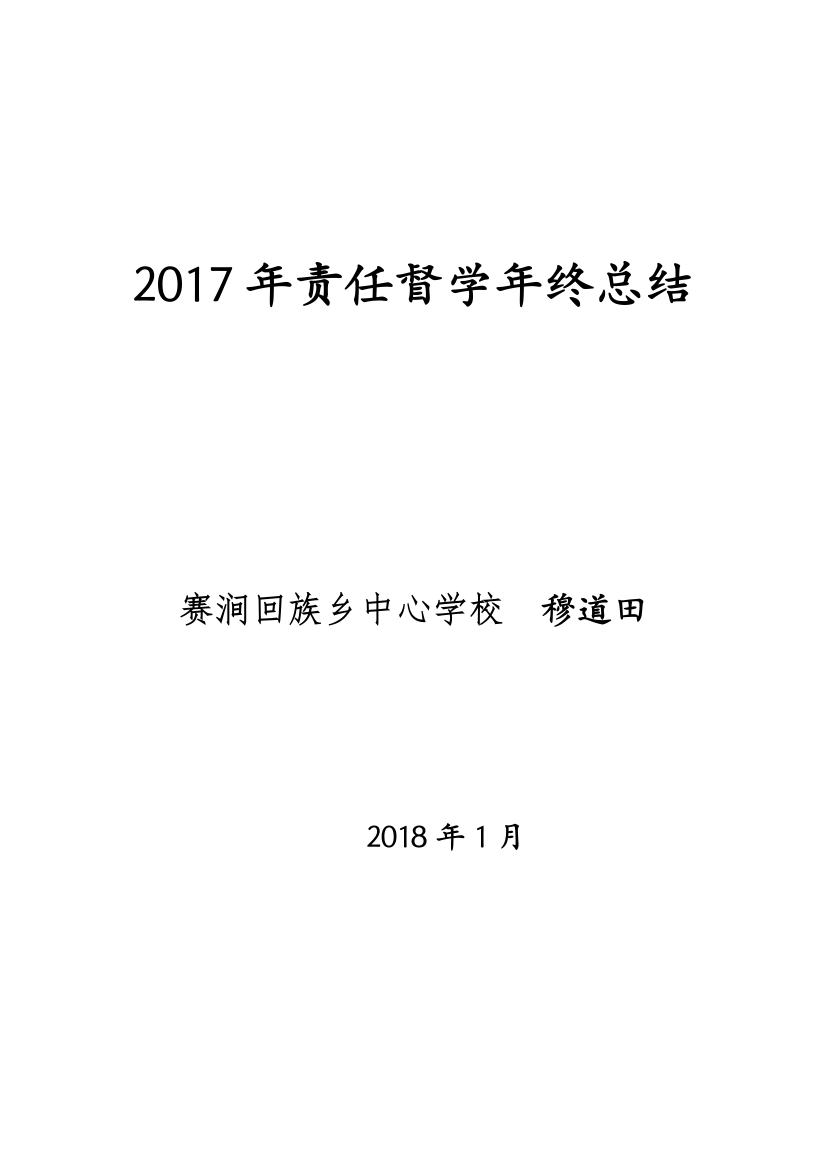 2017 年责任督学年终总结

赛涧回族乡中心学校　穆道田

2018 年 1 月